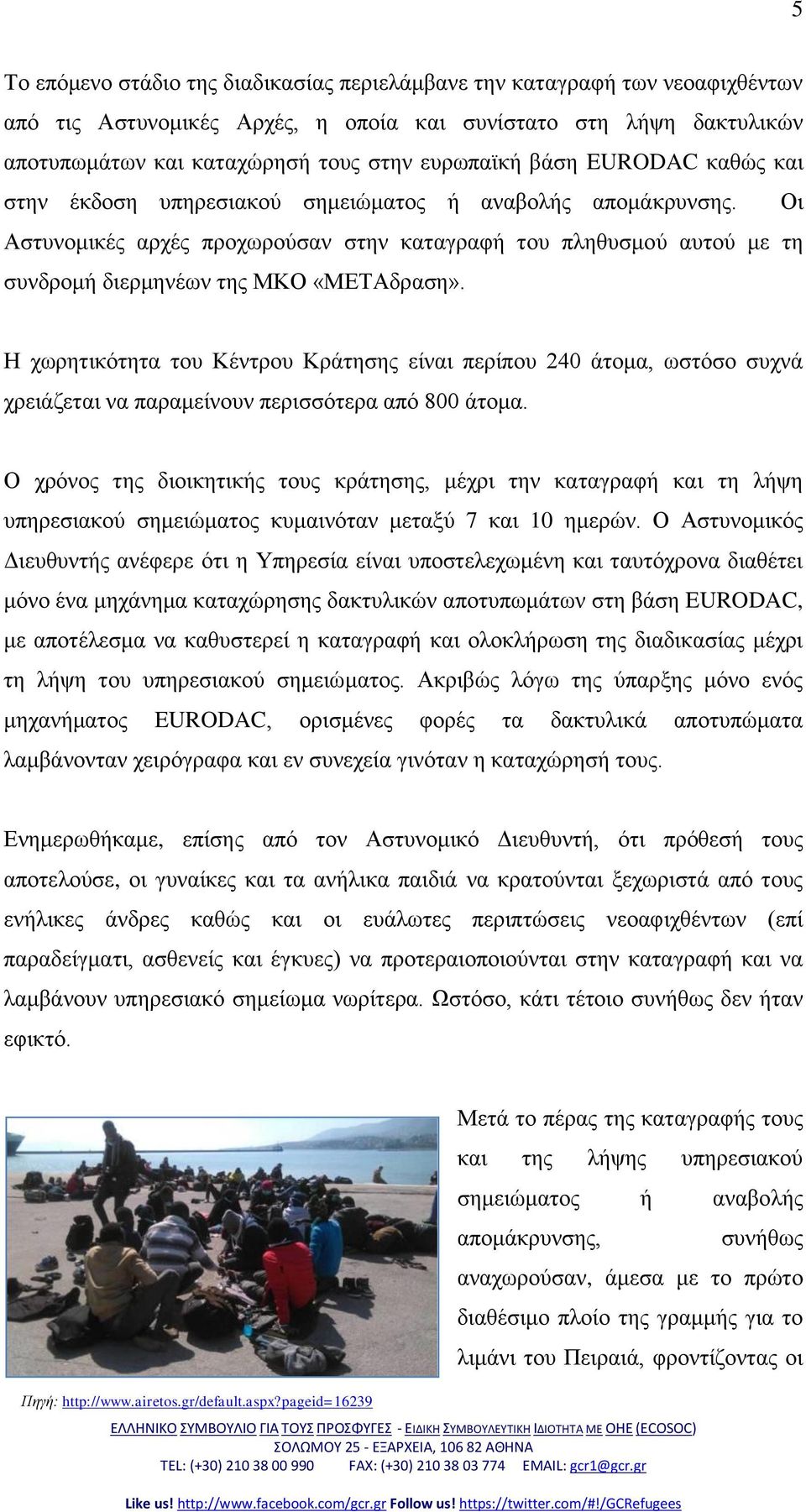 5

Το επόμενο στάδιο της διαδικασίας περιελάμβανε την καταγραφή των νεοαφιχθέντων από τις Αστυνομικές Αρχές, η οποία και συνίστατο στη λήψη δακτυλικών αποτυπωμάτων και καταχώρησή τους στην ευρωπαϊκή βάση EURODAC καθώς και στην έκδοση υπηρεσιακού σημειώματος ή αναβολής απομάκρυνσης. Οι Αστυνομικές αρχές προχωρούσαν στην καταγραφή του πληθυσμού αυτού με τη συνδρομή διερμηνέων της ΜΚΟ «ΜΕΤΑδραση».

Η χωρητικότητα του Κέντρου Κράτησης είναι περίπου 240 άτομα, ωστόσο συχνά χρειάζεται να παραμείνουν περισσότερα από 800 άτομα.

Ο χρόνος της διοικητικής τους κράτησης, μέχρι την καταγραφή και τη λήψη υπηρεσιακού σημειώματος κυμαινόταν μεταξύ 7 και 10 ημερών. Ο Αστυνομικός Διευθυντής ανέφερε ότι η Υπηρεσία είναι υποστελεχωμένη και ταυτόχρονα διαθέτει μόνο ένα μηχάνημα καταχώρησης δακτυλικών αποτυπωμάτων στη βάση EURODAC, με αποτέλεσμα να καθυστερεί η καταγραφή και ολοκλήρωση της διαδικασίας μέχρι τη λήψη του υπηρεσιακού σημειώματος. Ακριβώς λόγω της ύπαρξης μόνο ενός μηχανήματος EURODAC, ορισμένες φορές τα δακτυλικά αποτυπώματα λαμβάνονταν χειρόγραφα και εν συνεχεία γινόταν η καταχώρησή τους.

Ενημερωθήκαμε, επίσης από τον Αστυνομικό Διευθυντή, ότι πρόθεσή τους αποτελούσε, οι γυναίκες και τα ανήλικα παιδιά να κρατούνται ξεχωριστά από τους ενήλικες άνδρες καθώς και οι ευάλωτες περιπτώσεις νεοαφιχθέντων (επί παραδείγματι, ασθενείς και έγκυες) να προτεραιοποιούνται στην καταγραφή και να λαμβάνουν υπηρεσιακό σημείωμα νωρίτερα. Ωστόσο, κάτι τέτοιο συνήθως δεν ήταν εφικτό.

Μετά το πέρας της καταγραφής τους και της λήψης υπηρεσιακού σημειώματος ή αναβολής απομάκρυνσης, συνήθως αναχωρούσαν, άμεσα με το πρώτο διαθέσιμο πλοίο της γραμμής για το λιμάνι του Πειραιά, φροντίζοντας οι

Πηγή: http://www.airetos.gr/default.aspx?pageid=16239

ΕΛΛΗΝΙΚΟ ΣΥΜΒΟΥΛΙΟ ΓΙΑ ΤΟΥΣ ΠΡΟΣΦΥΓΕΣ - ΕΙΔΙΚΗ ΣΥΜΒΟΥΛΕΥΤΙΚΗ ΙΔΙΟΤΗΤΑ ΜΕ ΟΗΕ (ECOSOC)
ΣΟΛΩΜΟΥ 25 - ΕΞΑΡΧΕΙΑ, 106 82 ΑΘΗΝΑ
TEL: (+30) 210 38 00 990 FAX: (+30) 210 38 03 774 EMAIL: gcr1@gcr.gr

Like us! http://www.facebook.com/gcr.gr Follow us! https://twitter.com/#!/GCRefugees